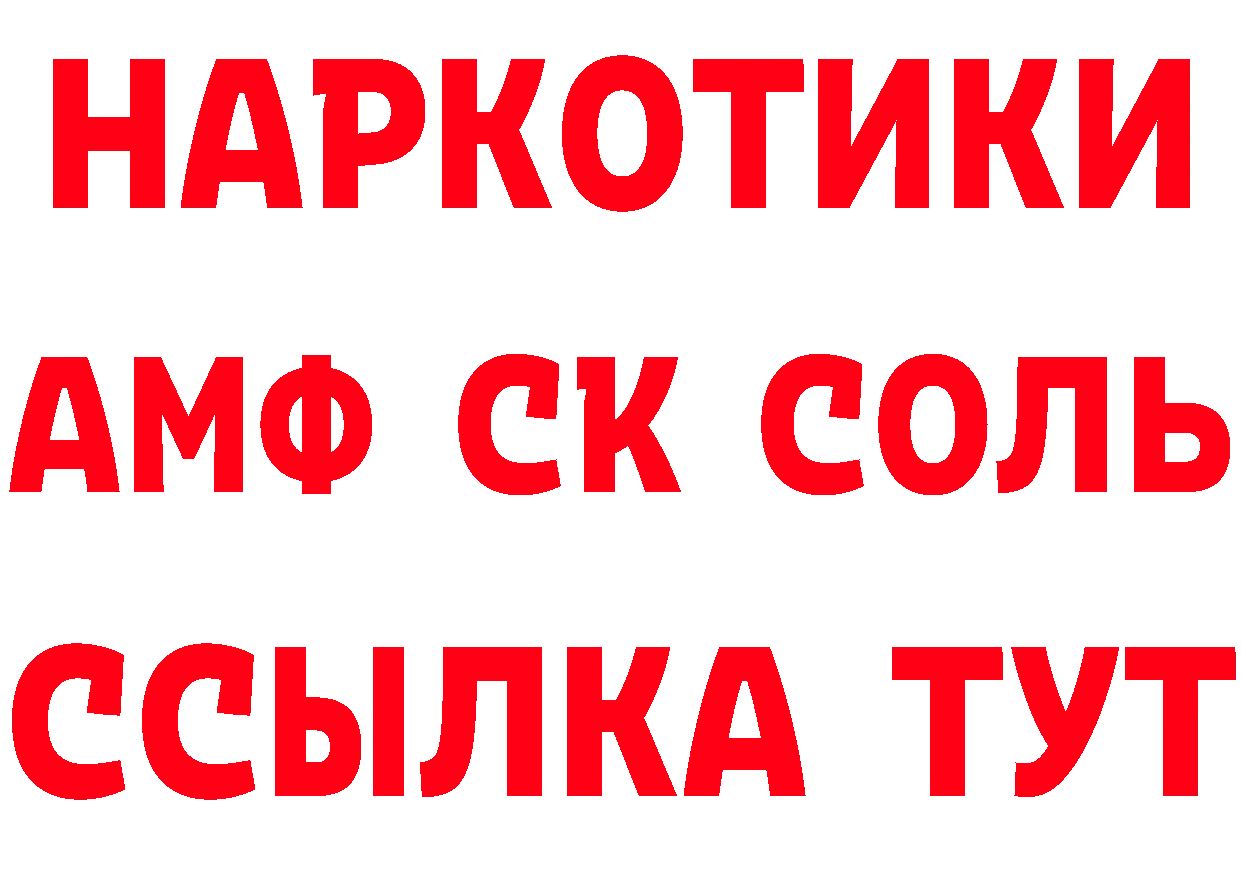 НАРКОТИКИ

АМФ СК СОЛЬ

ССЫЛКА ТУТ